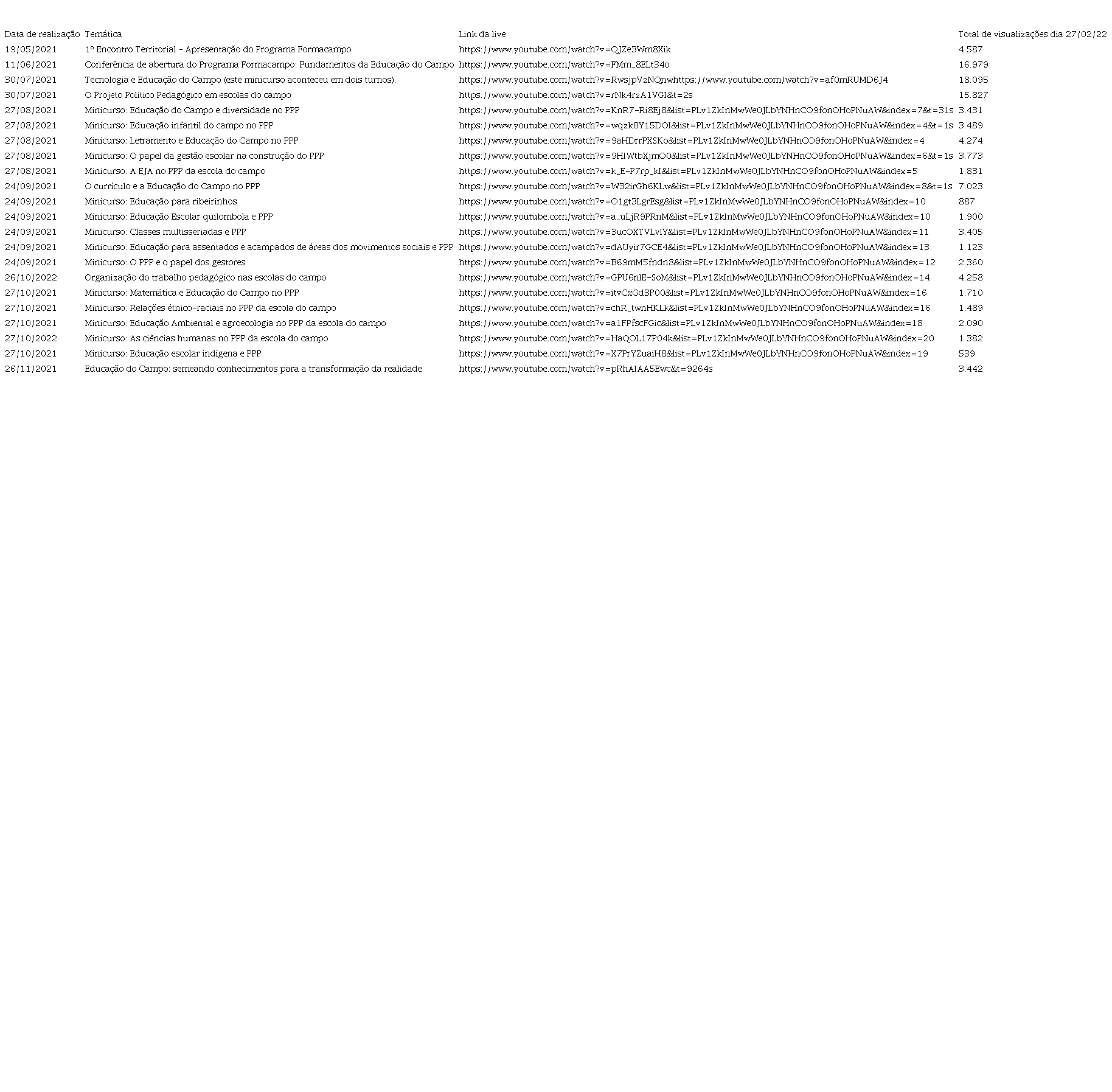 | Data de realização | Temática | Link da live | Total de visualizações dia 27/02/22 |
|---|---|---|---|
| 19/05/2021 | 1º Encontro Territorial - Apresentação do Programa Formacampo | https://www.youtube.com/watch?v=QJZe3Wm8Xik | 4.587 |
| 11/06/2021 | Conferência de abertura do Programa Formacampo: Fundamentos da Educação do Campo | https://www.youtube.com/watch?v=FMm_8ELt34o | 16.979 |
| 30/07/2021 | Tecnologia e Educação do Campo (este minicurso aconteceu em dois turnos). | https://www.youtube.com/watch?v=RwsjpVzNQnwhttps://www.youtube.com/watch?v=af0mRUMD6J4 | 18.095 |
| 30/07/2021 | O Projeto Político Pedagógico em escolas do campo | https://www.youtube.com/watch?v=rNk4rzA1VGI&t=2s | 15.827 |
| 27/08/2021 | Minicurso: Educação do Campo e diversidade no PPP | https://www.youtube.com/watch?v=KnR7-Ri8Ej8&list=PLv1ZkInMwWe0JLbYNHnCO9fonOHoPNuAW&index=7&t=31s | 3.431 |
| 27/08/2021 | Minicurso: Educação infantil do campo no PPP | https://www.youtube.com/watch?v=wqzk8Y15DOI&list=PLv1ZkInMwWe0JLbYNHnCO9fonOHoPNuAW&index=4&t=1s | 3.489 |
| 27/08/2021 | Minicurso: Letramento e Educação do Campo no PPP | https://www.youtube.com/watch?v=9aHDrrPXSKo&list=PLv1ZkInMwWe0JLbYNHnCO9fonOHoPNuAW&index=4 | 4.274 |
| 27/08/2021 | Minicurso: O papel da gestão escolar na construção do PPP | https://www.youtube.com/watch?v=9HIWtbXjmO0&list=PLv1ZkInMwWe0JLbYNHnCO9fonOHoPNuAW&index=6&t=1s | 3.773 |
| 27/08/2021 | Minicurso: A EJA no PPP da escola do campo | https://www.youtube.com/watch?v=k_E-P7rp_kI&list=PLv1ZkInMwWe0JLbYNHnCO9fonOHoPNuAW&index=5 | 1.831 |
| 24/09/2021 | O currículo e a Educação do Campo no PPP | https://www.youtube.com/watch?v=W32irGh6KLw&list=PLv1ZkInMwWe0JLbYNHnCO9fonOHoPNuAW&index=8&t=1s | 7.023 |
| 24/09/2021 | Minicurso: Educação para ribeirinhos | https://www.youtube.com/watch?v=O1gt3LgrEsg&list=PLv1ZkInMwWe0JLbYNHnCO9fonOHoPNuAW&index=10 | 887 |
| 24/09/2021 | Minicurso: Educação Escolar quilombola e PPP | https://www.youtube.com/watch?v=a_uLjR9PRnM&list=PLv1ZkInMwWe0JLbYNHnCO9fonOHoPNuAW&index=10 | 1.900 |
| 24/09/2021 | Minicurso: Classes multisseriadas e PPP | https://www.youtube.com/watch?v=3ucOXTVLvlY&list=PLv1ZkInMwWe0JLbYNHnCO9fonOHoPNuAW&index=11 | 3.405 |
| 24/09/2021 | Minicurso: Educação para assentados e acampados de áreas dos movimentos sociais e PPP | https://www.youtube.com/watch?v=dAUyir7GCE4&list=PLv1ZkInMwWe0JLbYNHnCO9fonOHoPNuAW&index=13 | 1.123 |
| 24/09/2021 | Minicurso: O PPP e o papel dos gestores | https://www.youtube.com/watch?v=B69mM5fndn8&list=PLv1ZkInMwWe0JLbYNHnCO9fonOHoPNuAW&index=12 | 2.360 |
| 26/10/2022 | Organização do trabalho pedagógico nas escolas do campo | https://www.youtube.com/watch?v=GPU6nlE-SoM&list=PLv1ZkInMwWe0JLbYNHnCO9fonOHoPNuAW&index=14 | 4.258 |
| 27/10/2021 | Minicurso: Matemática e Educação do Campo no PPP | https://www.youtube.com/watch?v=itvCxGd3P00&list=PLv1ZkInMwWe0JLbYNHnCO9fonOHoPNuAW&index=16 | 1.710 |
| 27/10/2021 | Minicurso: Relações étnico-raciais no PPP da escola do campo | https://www.youtube.com/watch?v=chR_twnHKLk&list=PLv1ZkInMwWe0JLbYNHnCO9fonOHoPNuAW&index=16 | 1.489 |
| 27/10/2021 | Minicurso: Educação Ambiental e agroecologia no PPP da escola do campo | https://www.youtube.com/watch?v=a1FPfscFGic&list=PLv1ZkInMwWe0JLbYNHnCO9fonOHoPNuAW&index=18 | 2.090 |
| 27/10/2022 | Minicurso: As ciências humanas no PPP da escola do campo | https://www.youtube.com/watch?v=HaQOL17P04k&list=PLv1ZkInMwWe0JLbYNHnCO9fonOHoPNuAW&index=20 | 1.382 |
| 27/10/2021 | Minicurso: Educação escolar indígena e PPP | https://www.youtube.com/watch?v=X7PrYZuaiH8&list=PLv1ZkInMwWe0JLbYNHnCO9fonOHoPNuAW&index=19 | 539 |
| 26/11/2021 | Educação do Campo: semeando conhecimentos para a transformação da realidade | https://www.youtube.com/watch?v=pRhAIAA5Ewc&t=9264s | 3.442 |